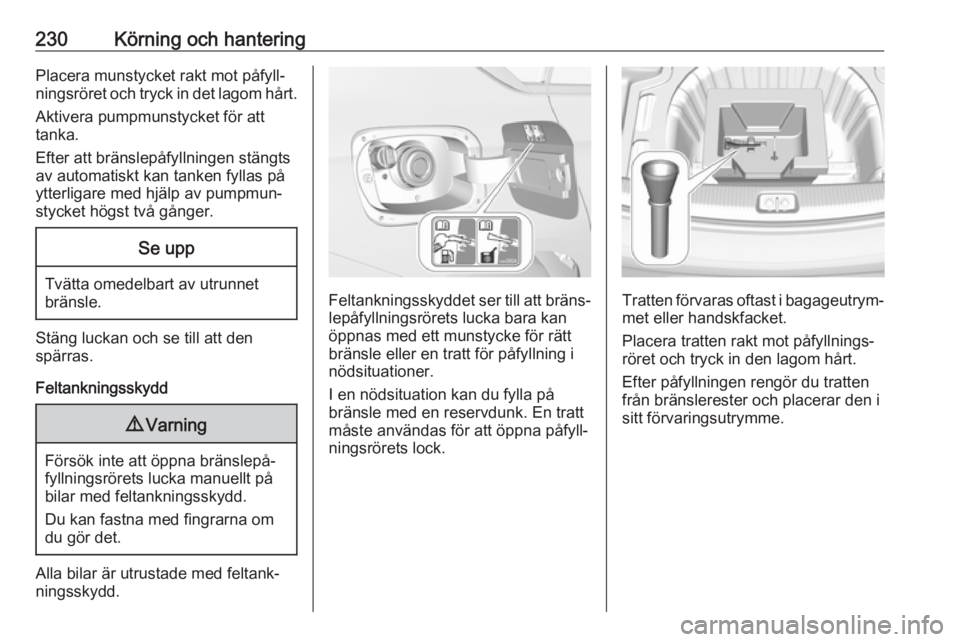 230 Körning och hantering

Placera munstycket rakt mot påfyllningsröret och tryck in det lagom hårt.

Aktivera pumpmunstycket för att tanka.

Efter att bränslepåfyllningen stängts av automatiskt kan tanken fyllas på ytterligare med hjälp av pumpmunstycket högst två gånger.

Se upp

Tvätta omedelbart av utrunnet bränsle.

Stäng luckan och se till att den spärras.

Feltankningsskydd

⚠ Varning

Försök inte att öppna bränslepåfyllningsrörets lucka manuellt på bilar med feltankningsskydd.

Du kan fastna med fingrarna om du gör det.

Alla bilar är utrustade med feltankningsskydd.

Feltankningsskyddet ser till att bränslepåfyllningsrörets lucka bara kan öppnas med ett munstycke för rätt bränsle eller en tratt för påfyllning i nödsituationer.

I en nödsituation kan du fylla på bränsle med en reservdunk. En tratt måste användas för att öppna påfyllningsrörets lock.

Tratten förvaras oftast i bagageutrymmet eller handskfacket.

Placera tratten rakt mot påfyllningsröret och tryck in den lagom hårt.

Efter påfyllningen rengör du tratten från bränslerester och placerar den i sitt förvaringsutrymme.

carmanualsonline.info